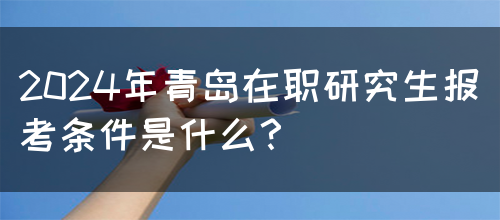 2024年青岛在职研究生报考条件是什么？